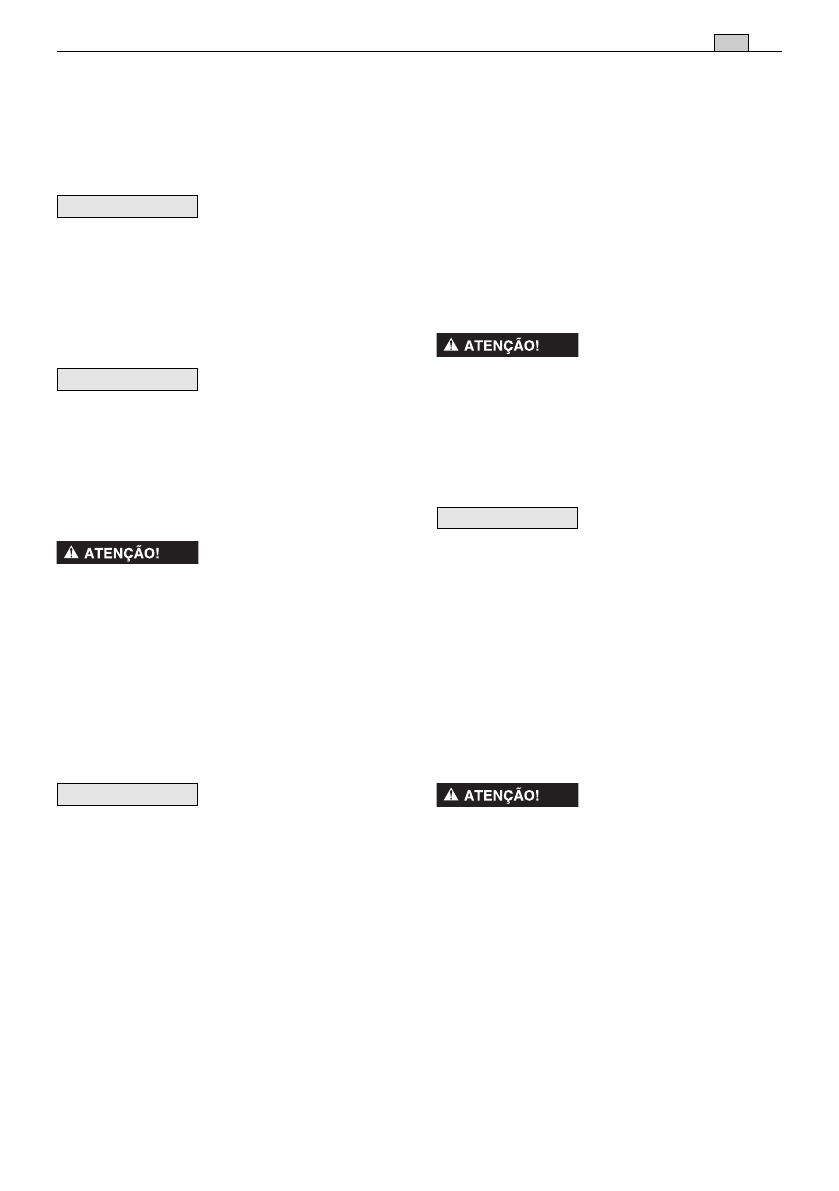 ⚠ ATENÇÃO!

⚠ ATENÇÃO!

⚠ ATENÇÃO!